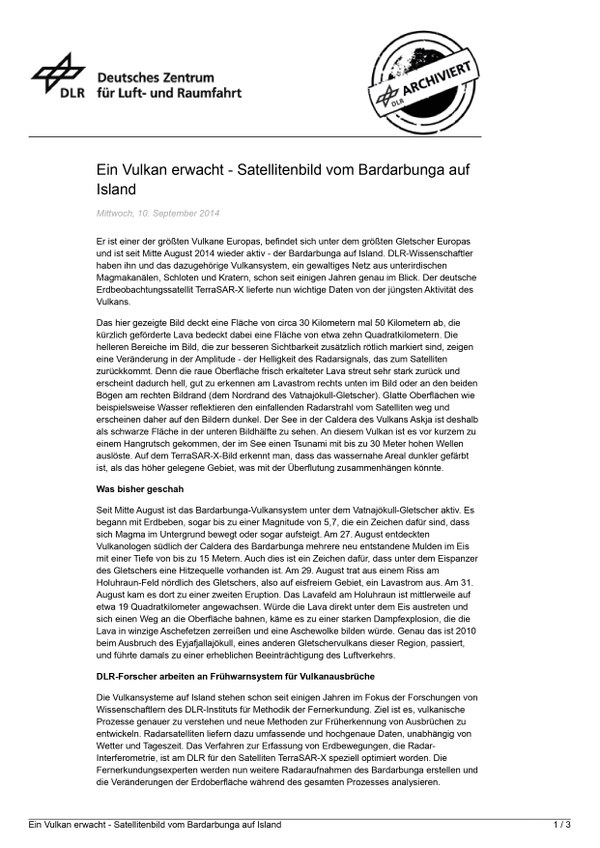 DLR Deutsches Zentrum für Luft- und Raumfahrt

DLR ARCHIVIERT

Ein Vulkan erwacht - Satellitenbild vom Bardarbunga auf Island

Mittwoch, 10. September 2014

Er ist einer der größten Vulkane Europas, befindet sich unter dem größten Gletscher Europas und ist seit Mitte August 2014 wieder aktiv - der Bardarbunga auf Island. DLR-Wissenschaftler haben ihn und das dazugehörige Vulkansystem, ein gewaltiges Netz aus unterirdischen Magmakanälen, Schloten und Kratern, schon seit einigen Jahren genau im Blick. Der deutsche Erdbeobachtungssatellit TerraSAR-X lieferte nun wichtige Daten von der jüngsten Aktivität des Vulkans.

Das hier gezeigte Bild deckt eine Fläche von circa 30 Kilometern mal 50 Kilometern ab, die kürzlich geförderte Lava bedeckt dabei eine Fläche von etwa zehn Quadratkilometern. Die helleren Bereiche im Bild, die zur besseren Sichtbarkeit zusätzlich rötlich markiert sind, zeigen eine Veränderung in der Amplitude - der Helligkeit des Radarsignals, das zum Satelliten zurückkommt. Denn die raue Oberfläche frisch erkalteter Lava streut sehr stark zurück und erscheint dadurch hell, gut zu erkennen am Lavastrom rechts unten im Bild oder an den beiden Bögen am rechten Bildrand (dem Nordrand des Vatnajökull-Gletscher). Glatte Oberflächen wie beispielsweise Wasser reflektieren den einfallenden Radarstrahl vom Satelliten weg und erscheinen daher auf den Bildern dunkel. Der See in der Caldera des Vulkans Askja ist deshalb als schwarze Fläche in der unteren Bildhälfte zu sehen. An diesem Vulkan ist es vor kurzem zu einem Hangrutsch gekommen, der im See einen Tsunami mit bis zu 30 Meter hohen Wellen auslöste. Auf dem TerraSAR-X-Bild erkennt man, dass das wassernahe Areal dunkler gefärbt ist, als das höher gelegene Gebiet, was mit der Überflutung zusammenhängen könnte.

Was bisher geschah

Seit Mitte August ist das Bardarbunga-Vulkansystem unter dem Vatnajökull-Gletscher aktiv. Es begann mit Erdbeben, sogar bis zu einer Magnitude von 5,7, die ein Zeichen dafür sind, dass sich Magma im Untergrund bewegt oder sogar aufsteigt. Am 27. August entdeckten Vulkanologen südlich der Caldera des Bardarbunga mehrere neu entstandene Mulden im Eis mit einer Tiefe von bis zu 15 Metern. Auch dies ist ein Zeichen dafür, dass unter dem Eispanzer des Gletschers eine Hitzequelle vorhanden ist. Am 29. August trat aus einem Riss am Holuhraun-Feld nördlich des Gletschers, also auf eisfreiem Gebiet, ein Lavastrom aus. Am 31. August kam es dort zu einer zweiten Eruption. Das Lavafeld am Holuhraun ist mittlerweile auf etwa 19 Quadratkilometer angewachsen. Würde die Lava direkt unter dem Eis austreten und sich einen Weg an die Oberfläche bahnen, käme es zu einer starken Dampfexplosion, die die Lava in winzige Aschefetzen zerreißen und eine Aschewolke bilden würde. Genau das ist 2010 beim Ausbruch des Eyjafjallajökull, eines anderen Gletschervulkans dieser Region, passiert, und führte damals zu einer erheblichen Beeinträchtigung des Luftverkehrs.

DLR-Forscher arbeiten an Frühwarnsystem für Vulkanausbrüche

Die Vulkansysteme auf Island stehen schon seit einigen Jahren im Fokus der Forschungen von Wissenschaftlern des DLR-Instituts für Methodik der Fernerkundung. Ziel ist es, vulkanische Prozesse genauer zu verstehen und neue Methoden zur Früherkennung von Ausbrüchen zu entwickeln. Radarsatelliten liefern dazu umfassende und hochgenaue Daten, unabhängig von Wetter und Tageszeit. Das Verfahren zur Erfassung von Erdbewegungen, die Radar-Interferometrie, ist am DLR für den Satelliten TerraSAR-X speziell optimiert worden. Die Fernerkundungsexperten werden nun weitere Radaraufnahmen des Bardarbunga erstellen und die Veränderungen der Erdoberfläche während des gesamten Prozesses analysieren.

Ein Vulkan erwacht - Satellitenbild vom Bardarbunga auf Island 1 / 3